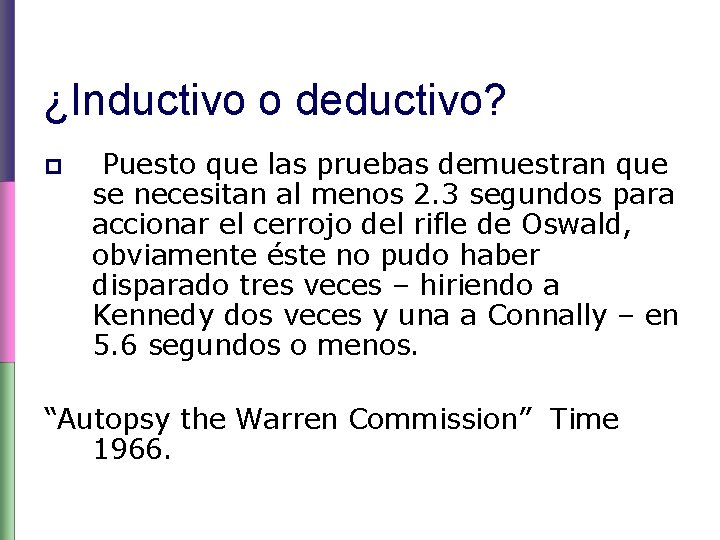 ¿Inductivo o deductivo?

Puesto que las pruebas demuestran que se necesitan al menos 2.3 segundos para accionar el cerrojo del rifle de Oswald, obviamente éste no pudo haber disparado tres veces – hiriendo a Kennedy dos veces y una a Connally – en 5.6 segundos o menos.

“Autopsy the Warren Commission” Time 1966.